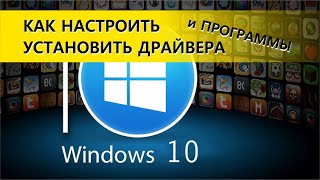 КАК НАСТРОИТЬ
УСТАНОВИТЬ ДРАЙВЕРА

И ПРОГРАММЫ

Windows 10